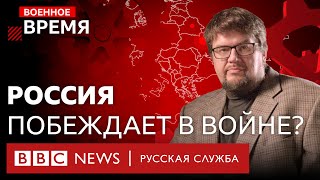 ВОЕННОЕ
ВРЕМЯ

РОССИЯ
ПОБЕЖДАЕТ В ВОЙНЕ?

BBC NEWS | РУССКАЯ СЛУЖБА